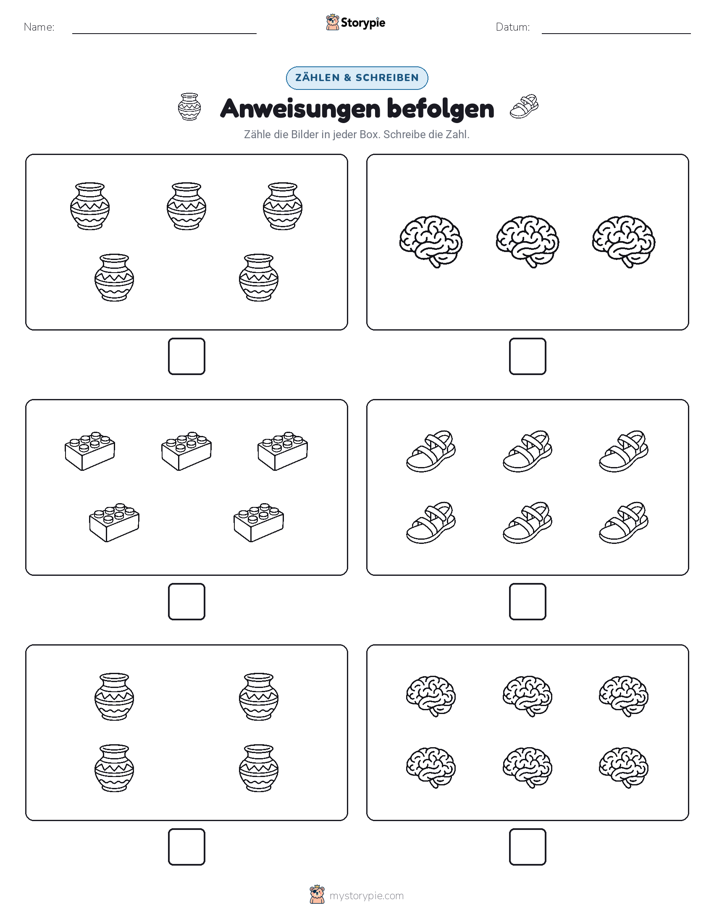 Name:

Storypie

Datum:

ZÄHLEN & SCHREIBEN

Anweisungen befolgen

Zähle die Bilder in jeder Box. Schreibe die Zahl.

mystorypie.com